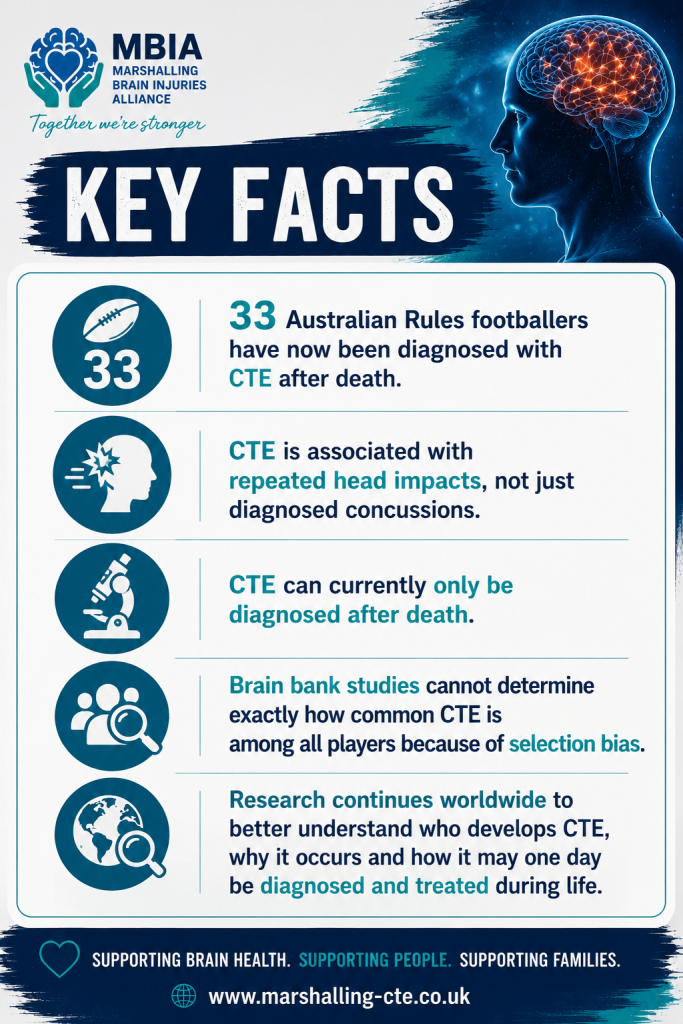 MBIA
MARSHALLING
BRAIN INJURIES
ALLIANCE
Together we're stronger

KEY FACTS

33

33 Australian Rules footballers have now been diagnosed with CTE after death.

CTE is associated with repeated head impacts, not just diagnosed concussions.

CTE can currently only be diagnosed after death.

Brain bank studies cannot determine exactly how common CTE is among all players because of selection bias.

Research continues worldwide to better understand who develops CTE, why it occurs and how it may one day be diagnosed and treated during life.

SUPPORTING BRAIN HEALTH. SUPPORTING PEOPLE. SUPPORTING FAMILIES.

www.marshalling-cte.co.uk